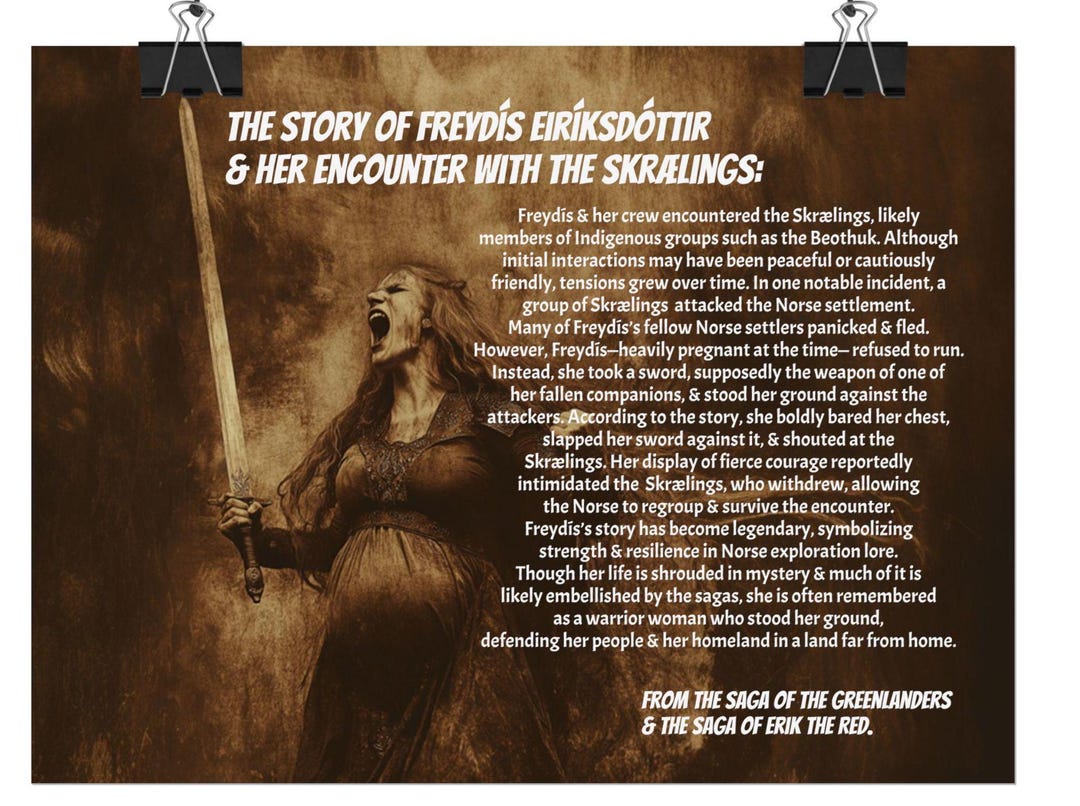 THE STORY OF FREYDÍS EIRÍKSDÓTTIR
& HER ENCOUNTER WITH THE SKRÆLINGS:

Freydís & her crew encountered the Skrælings, likely members of Indigenous groups such as the Beothuk. Although initial interactions may have been peaceful or cautiously friendly, tensions grew over time. In one notable incident, a group of Skrælings attacked the Norse settlement. Many of Freydís's fellow Norse settlers panicked & fled. However, Freydís—heavily pregnant at the time— refused to run. Instead, she took a sword, supposedly the weapon of one of her fallen companions, & stood her ground against the attackers. According to the story, she boldly bared her chest, slapped her sword against it, & shouted at the Skrælings. Her display of fierce courage reportedly intimidated the Skrælings, who withdrew, allowing the Norse to regroup & survive the encounter. Freydís's story has become legendary, symbolizing strength & resilience in Norse exploration lore. Though her life is shrouded in mystery & much of it is likely embellished by the sagas, she is often remembered as a warrior woman who stood her ground, defending her people & her homeland in a land far from home.

FROM THE SAGA OF THE GREENLANDERS
& THE SAGA OF ERIK THE RED.